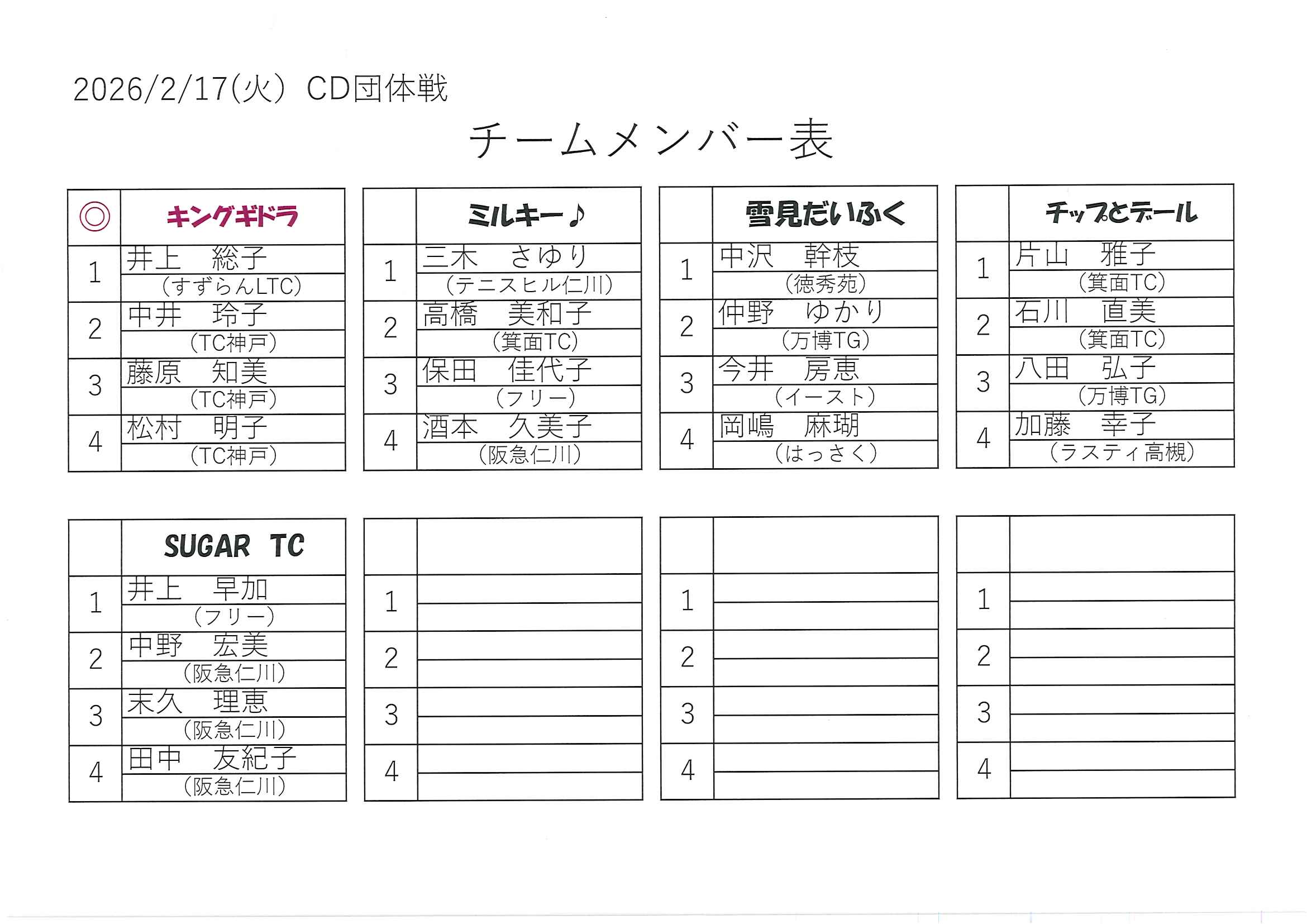 2026/2/17(火) CD団体戦

チームメンバー表

| ◎ | キングギドラ |
|---|---|
| 1 | 井上　総子 |
| | (すずらんLTC) |
| 2 | 中井　玲子 |
| | (TC神戸) |
| 3 | 藤原　知美 |
| | (TC神戸) |
| 4 | 松村　明子 |
| | (TC神戸) |

| | ミルキー♪ |
|---|---|
| 1 | 三木　さゆり |
| | (テニスヒル仁川) |
| 2 | 高橋　美和子 |
| | (箕面TC) |
| 3 | 保田　佳代子 |
| | (フリー) |
| 4 | 酒本　久美子 |
| | (阪急仁川) |

| | 雪見だいふく |
|---|---|
| 1 | 中沢　幹枝 |
| | (徳秀苑) |
| 2 | 仲野　ゆかり |
| | (万博TG) |
| 3 | 今井　房恵 |
| | (イースト) |
| 4 | 岡嶋　麻瑚 |
| | (はっさく) |

| | チップとデール |
|---|---|
| 1 | 片山　雅子 |
| | (箕面TC) |
| 2 | 石川　直美 |
| | (箕面TC) |
| 3 | 八田　弘子 |
| | (万博TG) |
| 4 | 加藤　幸子 |
| | (ラスティ高槻) |

| | SUGAR TC |
|---|---|
| 1 | 井上　早加 |
| | (フリー) |
| 2 | 中野　宏美 |
| | (阪急仁川) |
| 3 | 末久　理恵 |
| | (阪急仁川) |
| 4 | 田中　友紀子 |
| | (阪急仁川) |

| | |
|---|---|
| 1 | |
| 2 | |
| 3 | |
| 4 | |

| | |
|---|---|
| 1 | |
| 2 | |
| 3 | |
| 4 | |

| | |
|---|---|
| 1 | |
| 2 | |
| 3 | |
| 4 | |